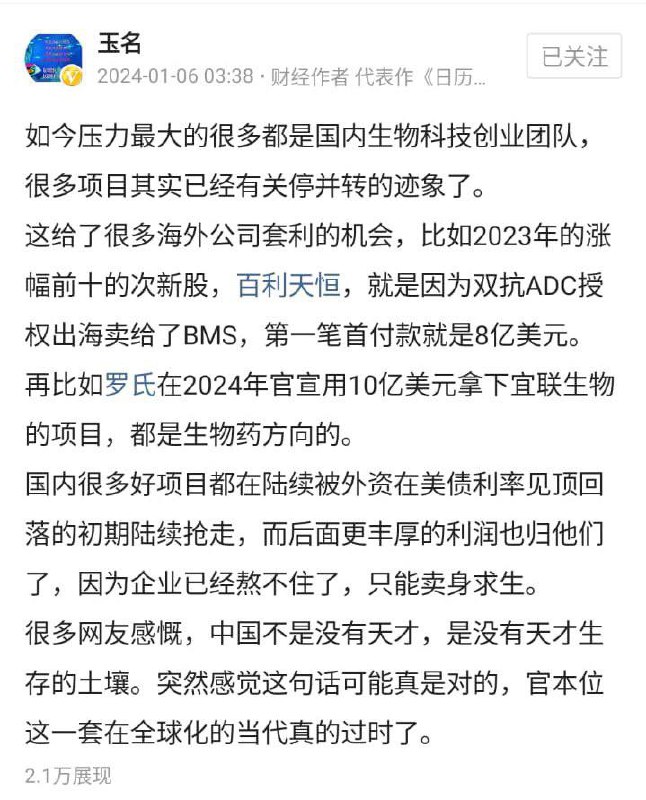 玉名

2024-01-06 03:38 · 财经作者 代表作《日历…

已关注

如今压力最大的很多都是国内生物科技创业团队，很多项目其实已经有关停并转的迹象了。

这给了很多海外公司套利的机会，比如2023年的涨幅前十的次新股，百利天恒，就是因为双抗ADC授权出海卖给了BMS，第一笔首付款就是8亿美元。

再比如罗氏在2024年官宣用10亿美元拿下宜联生物的项目，都是生物药方向的。

国内很多好项目都在陆续被外资在美债利率见顶回落的初期陆续抢走，而后面更丰厚的利润也归他们了，因为企业已经熬不住了，只能卖身求生。

很多网友感慨，中国不是没有天才，是没有天才生存的土壤。突然感觉这句话可能真是对的，官本位这一套在全球化的当代真的过时了。

2.1万展现